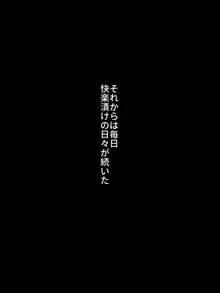 それからは毎日
快楽漬けの日々が続いた